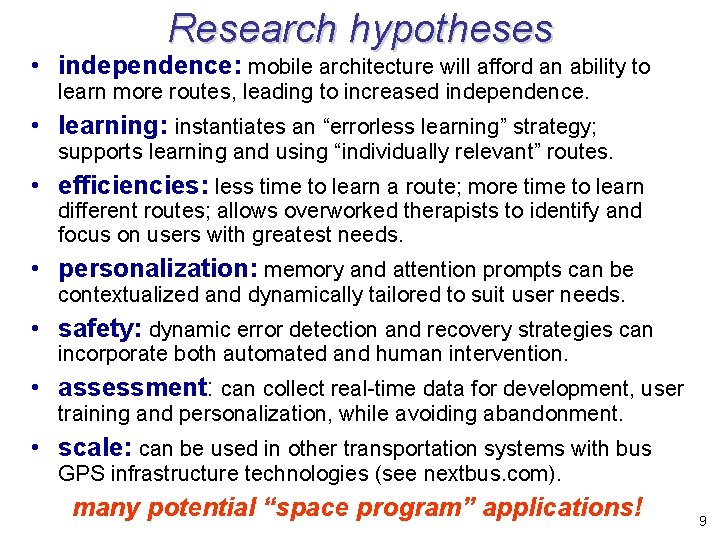 Research hypotheses

• independence: mobile architecture will afford an ability to learn more routes, leading to increased independence.

• learning: instantiates an “errorless learning” strategy; supports learning and using “individually relevant” routes.

• efficiencies: less time to learn a route; more time to learn different routes; allows overworked therapists to identify and focus on users with greatest needs.

• personalization: memory and attention prompts can be contextualized and dynamically tailored to suit user needs.

• safety: dynamic error detection and recovery strategies can incorporate both automated and human intervention.

• assessment: can collect real-time data for development, user training and personalization, while avoiding abandonment.

• scale: can be used in other transportation systems with bus GPS infrastructure technologies (see nextbus.com).

many potential “space program” applications!

9